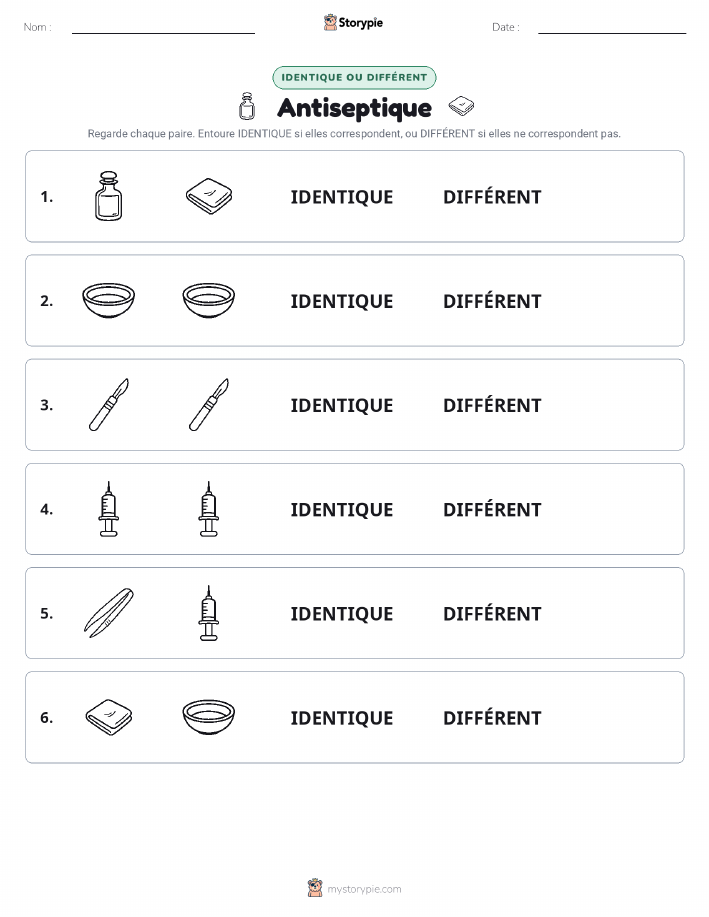 Nom :

Storypie

Date :

IDENTIQUE OU DIFFÉRENT

Antiseptique

Regarde chaque paire. Entoure IDENTIQUE si elles correspondent, ou DIFFÉRENT si elles ne correspondent pas.

1. IDENTIQUE DIFFÉRENT

2. IDENTIQUE DIFFÉRENT

3. IDENTIQUE DIFFÉRENT

4. IDENTIQUE DIFFÉRENT

5. IDENTIQUE DIFFÉRENT

6. IDENTIQUE DIFFÉRENT

mystorypie.com